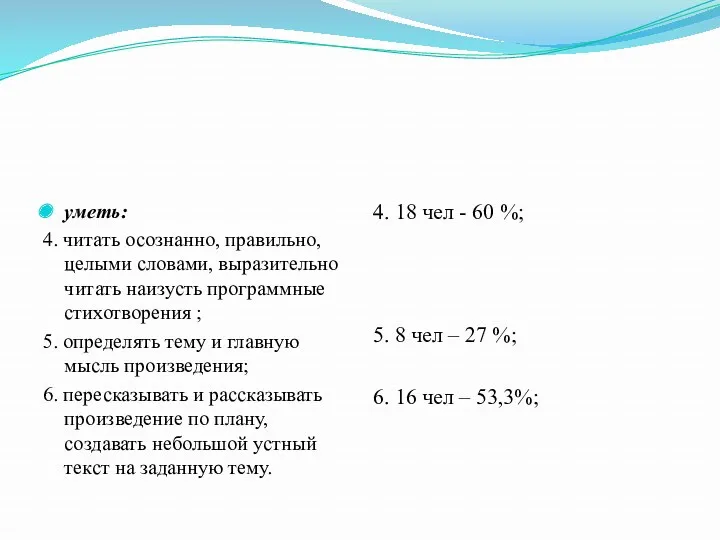 уметь:

4. читать осознанно, правильно, целыми словами, выразительно читать наизусть программные стихотворения ;

5. определять тему и главную мысль произведения;

6. пересказывать и рассказывать произведение по плану, создавать небольшой устный текст на заданную тему.

4. 18 чел - 60 %;

5. 8 чел – 27 %;

6. 16 чел – 53,3%;